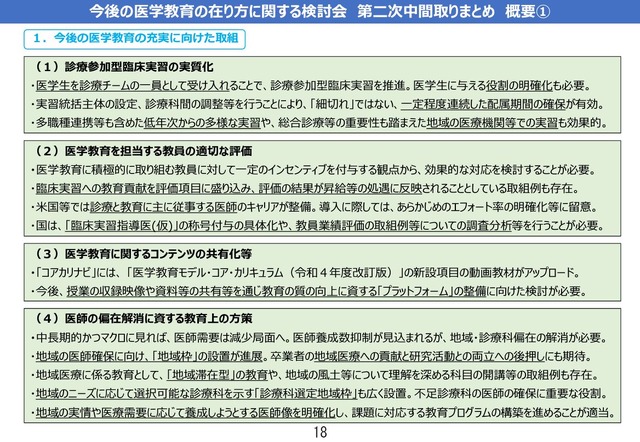 今後の医学教育の在り方に関する検討会　第二次中間取りまとめ　概要①

１．今後の医学教育の充実に向けた取組

（１）診療参加型臨床実習の実質化
・医学生を診療チームの一員として受け入れることで、診療参加型臨床実習を推進。医学生に与える役割の明確化も必要。
・実習統括主体の設定、診療科間の調整等を行うことにより、「細切れ」ではない、一定程度連続した配属期間の確保が有効。
・多職種連携等も含めた低年次からの多様な実習や、総合診療等の重要性も踏まえた地域の医療機関等での実習も効果的。

（２）医学教育を担当する教員の適切な評価
・医学教育に積極的に取り組む教員に対して一定のインセンティブを付与する観点から、効果的な対応を検討することが必要。
・臨床実習への教育貢献を評価項目に盛り込み、評価の結果が昇給等の処遇に反映されることとしている取組例も存在。
・米国等では診療と教育に主に従事する医師のキャリアが整備。導入に際しては、あらかじめのエフォート率の明確化等に留意。
・国は、「臨床実習指導医(仮)」の称号付与の具体化や、教員業績評価の取組例等についての調査分析等を行うことが必要。

（３）医学教育に関するコンテンツの共有化等
・「コアカリナビ」には、「医学教育モデル・コア・カリキュラム（令和４年度改訂版）」の新設項目の動画教材がアップロード。
・今後、授業の収録映像や資料等の共有等を通じ教育の質の向上に資する「プラットフォーム」の整備に向けた検討が必要。

（４）医師の偏在解消に資する教育上の方策
・中長期的かつマクロに見れば、医師需要は減少局面へ。医師養成数抑制が見込まれるが、地域・診療科偏在の解消が必要。
・地域の医師確保に向け、「地域枠」の設置が進展。卒業者の地域医療への貢献と研究活動との両立への後押しにも期待。
・地域医療に係る教育として、「地域滞在型」の教育や、地域の風土等について理解を深める科目の開講等の取組例も存在。
・地域のニーズに応じて選択可能な診療科を示す「診療科選定地域枠」も広く設置。不足診療科の医師の確保に重要な役割。
・地域の実情や医療需要に応じて養成しようとする医師像を明確化し、課題に対応する教育プログラムの構築を進めることが適当。

18